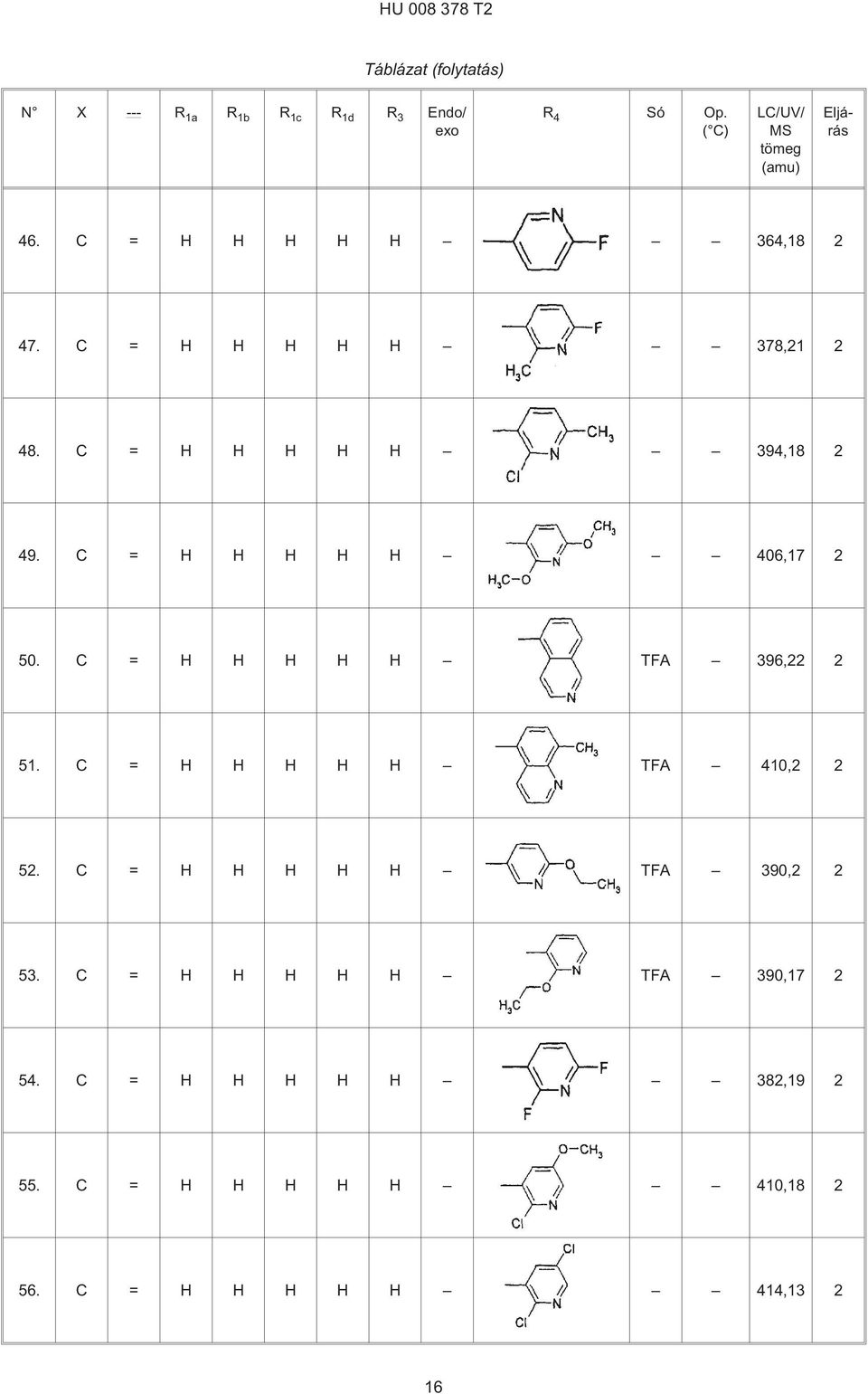 HU 008 378 T2

Táblázat (folytatás)

| N° | X | --- | $R_{1a}$ | $R_{1b}$ | $R_{1c}$ | $R_{1d}$ | $R_3$ | Endo/ exo | $R_4$ | Só | Op. (°C) | LC/UV/ MS tömeg (amu) | Eljárás |
|---|---|---|---|---|---|---|---|---|---|---|---|---|---|
| 46. | C | = | H | H | H | H | H | – | N F | – | – | 364,18 | 2 |
| 47. | C | = | H | H | H | H | H | – | F N $H_3C$ | – | – | 378,21 | 2 |
| 48. | C | = | H | H | H | H | H | – | $CH_3$ N Cl | – | – | 394,18 | 2 |
| 49. | C | = | H | H | H | H | H | – | $CH_3$ O N $H_3C$–O | – | – | 406,17 | 2 |
| 50. | C | = | H | H | H | H | H | – | N | TFA | – | 396,22 | 2 |
| 51. | C | = | H | H | H | H | H | – | $CH_3$ N | TFA | – | 410,2 | 2 |
| 52. | C | = | H | H | H | H | H | – | N O $CH_3$ | TFA | – | 390,2 | 2 |
| 53. | C | = | H | H | H | H | H | – | N O $H_3C$ | TFA | – | 390,17 | 2 |
| 54. | C | = | H | H | H | H | H | – | F N F | – | – | 382,19 | 2 |
| 55. | C | = | H | H | H | H | H | – | O–$CH_3$ N Cl | – | – | 410,18 | 2 |
| 56. | C | = | H | H | H | H | H | – | Cl N Cl | – | – | 414,13 | 2 |

16